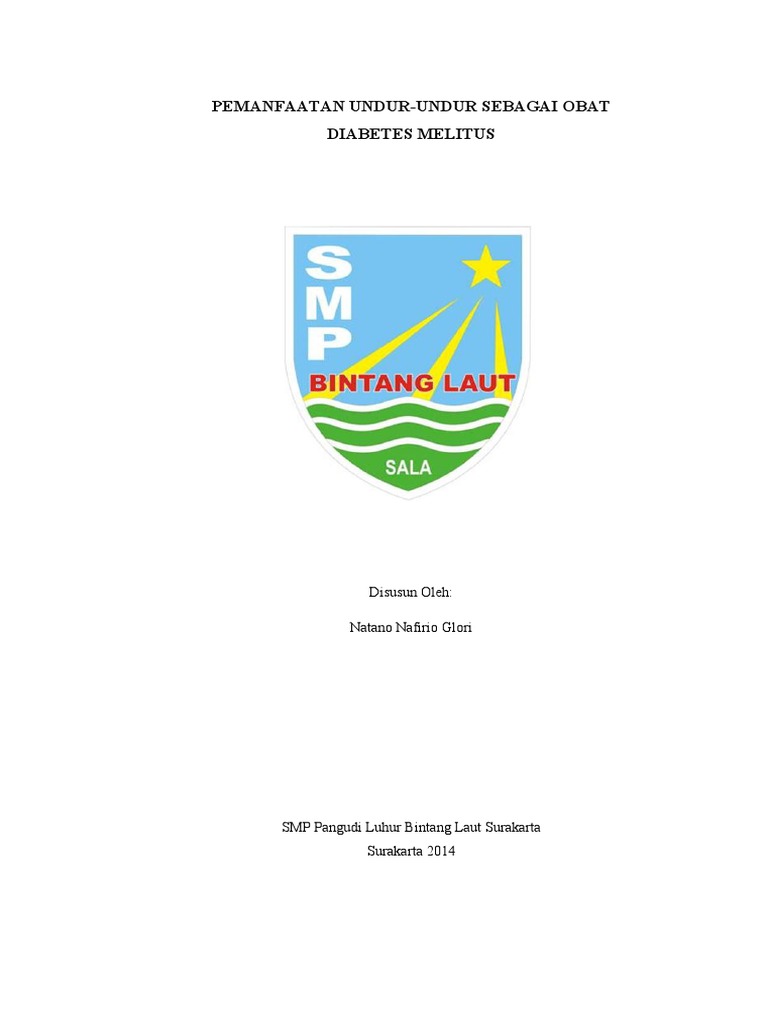 PEMANFAATAN UNDUR-UNDUR SEBAGAI OBAT
DIABETES MELITUS

SMP
BINTANG LAUT
SALA

Disusun Oleh:

Natano Nafirio Glori

SMP Pangudi Luhur Bintang Laut Surakarta
Surakarta 2014